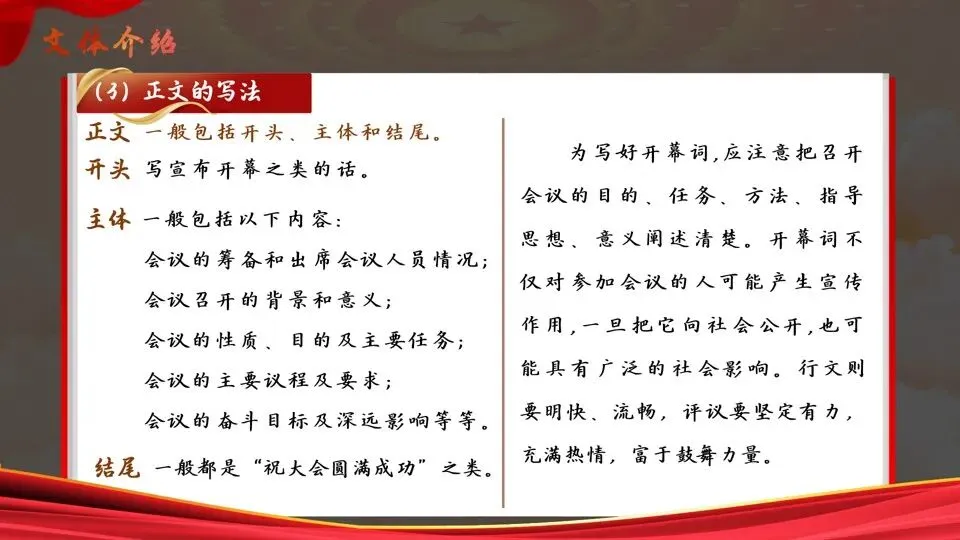 文体介绍

(3)正文的写法

正文 一般包括开头、主体和结尾。

开头 写宣布开幕之类的话。

主体 一般包括以下内容:

会议的筹备和出席会议人员情况;

会议召开的背景和意义;

会议的性质、目的及主要任务;

会议的主要议程及要求;

会议的奋斗目标及深远影响等等。

结尾 一般都是“祝大会圆满成功”之类。

为写好开幕词,应注意把召开会议的目的、任务、方法、指导思想、意义阐述清楚。开幕词不仅对参加会议的人可能产生宣传作用,一旦把它向社会公开,也可能具有广泛的社会影响。行文则要明快、流畅,评议要坚定有力,充满热情,富于鼓舞力量。